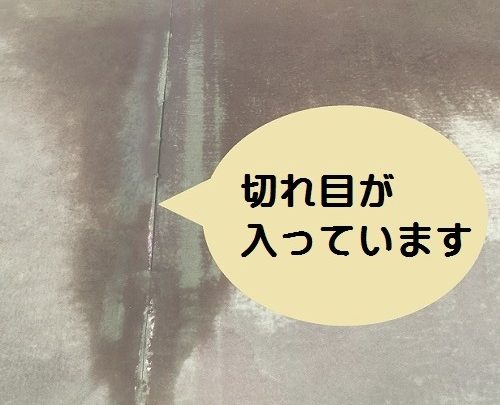 切れ目が
入っています